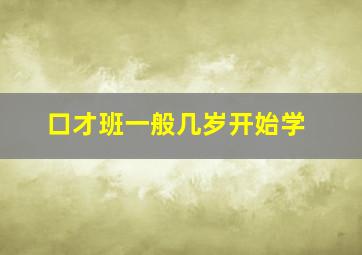 口才班一般几岁开始学